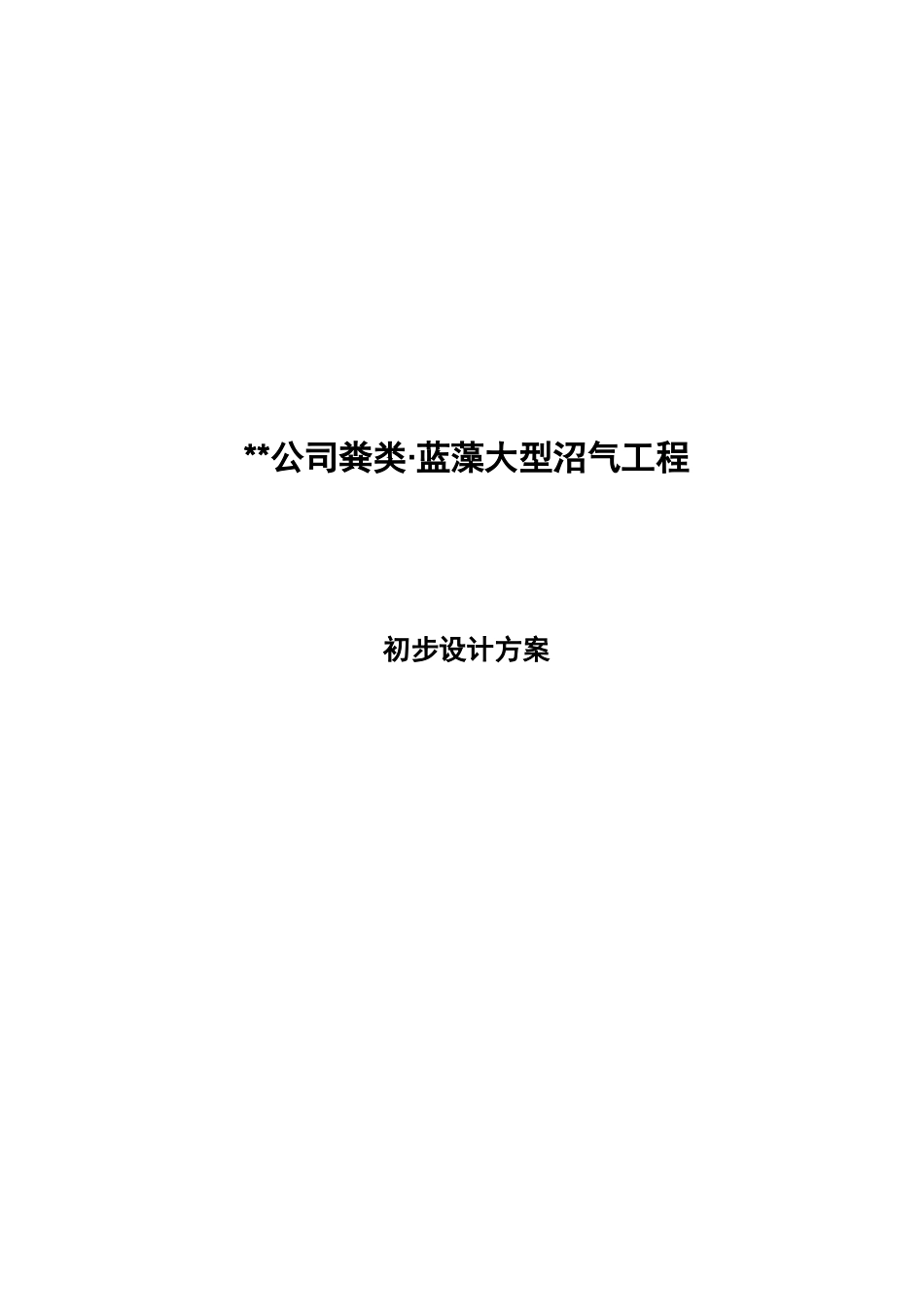 **公司粪类·蓝藻大型沼气工程

初步设计方案